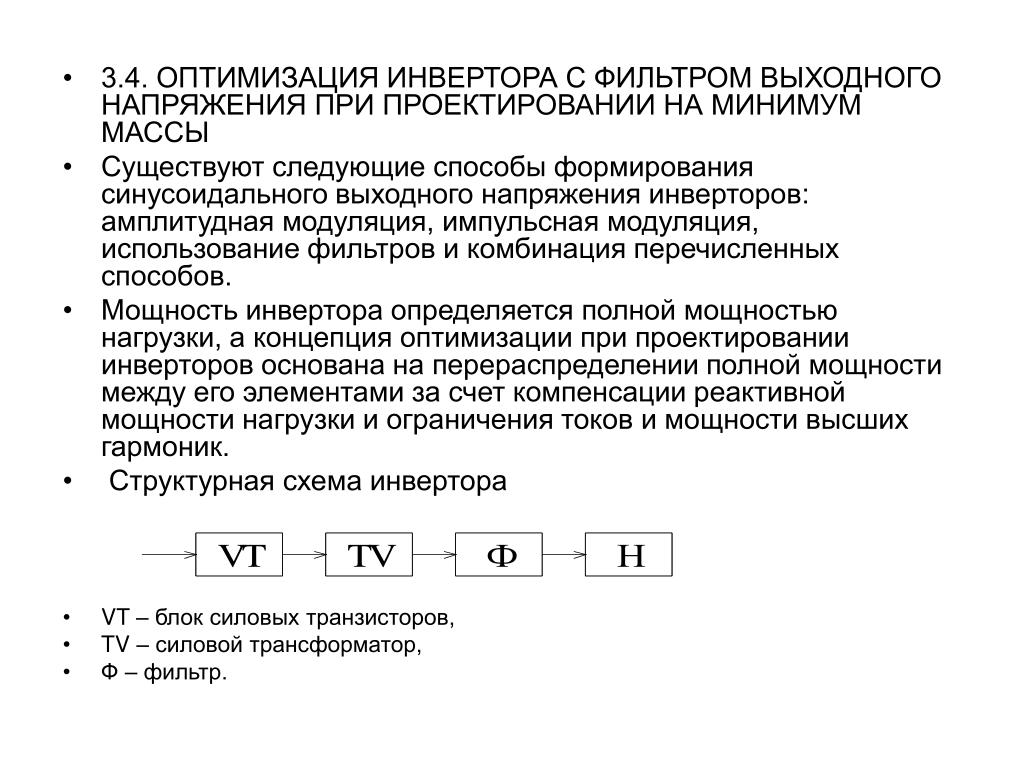 • 3.4. ОПТИМИЗАЦИЯ ИНВЕРТОРА С ФИЛЬТРОМ ВЫХОДНОГО НАПРЯЖЕНИЯ ПРИ ПРОЕКТИРОВАНИИ НА МИНИМУМ МАССЫ

• Существуют следующие способы формирования синусоидального выходного напряжения инверторов: амплитудная модуляция, импульсная модуляция, использование фильтров и комбинация перечисленных способов.

• Мощность инвертора определяется полной мощностью нагрузки, а концепция оптимизации при проектировании инверторов основана на перераспределении полной мощности между его элементами за счет компенсации реактивной мощности нагрузки и ограничения токов и мощности высших гармоник.

• Структурная схема инвертора

VT TV Ф Н

• VT – блок силовых транзисторов,

• TV – силовой трансформатор,

• Ф – фильтр.